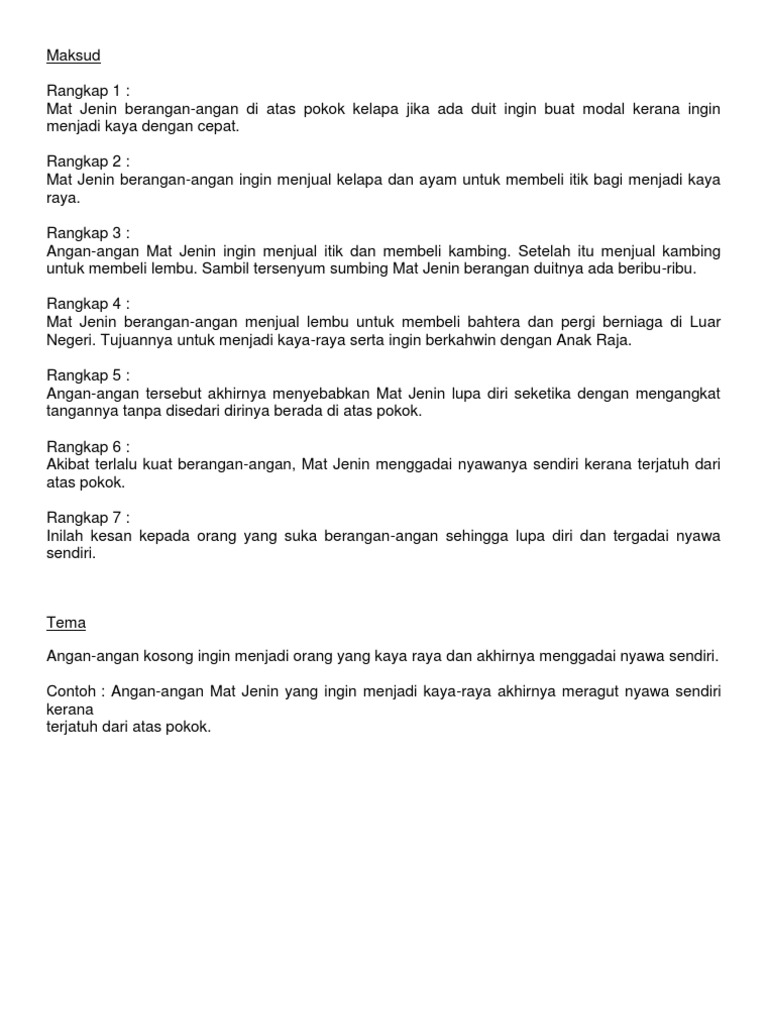 Maksud

Rangkap 1 :
Mat Jenin berangan-angan di atas pokok kelapa jika ada duit ingin buat modal kerana ingin menjadi kaya dengan cepat.

Rangkap 2 :
Mat Jenin berangan-angan ingin menjual kelapa dan ayam untuk membeli itik bagi menjadi kaya raya.

Rangkap 3 :
Angan-angan Mat Jenin ingin menjual itik dan membeli kambing. Setelah itu menjual kambing untuk membeli lembu. Sambil tersenyum sumbing Mat Jenin berangan duitnya ada beribu-ribu.

Rangkap 4 :
Mat Jenin berangan-angan menjual lembu untuk membeli bahtera dan pergi berniaga di Luar Negeri. Tujuannya untuk menjadi kaya-raya serta ingin berkahwin dengan Anak Raja.

Rangkap 5 :
Angan-angan tersebut akhirnya menyebabkan Mat Jenin lupa diri seketika dengan mengangkat tangannya tanpa disedari dirinya berada di atas pokok.

Rangkap 6 :
Akibat terlalu kuat berangan-angan, Mat Jenin menggadai nyawanya sendiri kerana terjatuh dari atas pokok.

Rangkap 7 :
Inilah kesan kepada orang yang suka berangan-angan sehingga lupa diri dan tergadai nyawa sendiri.

Tema

Angan-angan kosong ingin menjadi orang yang kaya raya dan akhirnya menggadai nyawa sendiri.

Contoh : Angan-angan Mat Jenin yang ingin menjadi kaya-raya akhirnya meragut nyawa sendiri kerana
terjatuh dari atas pokok.